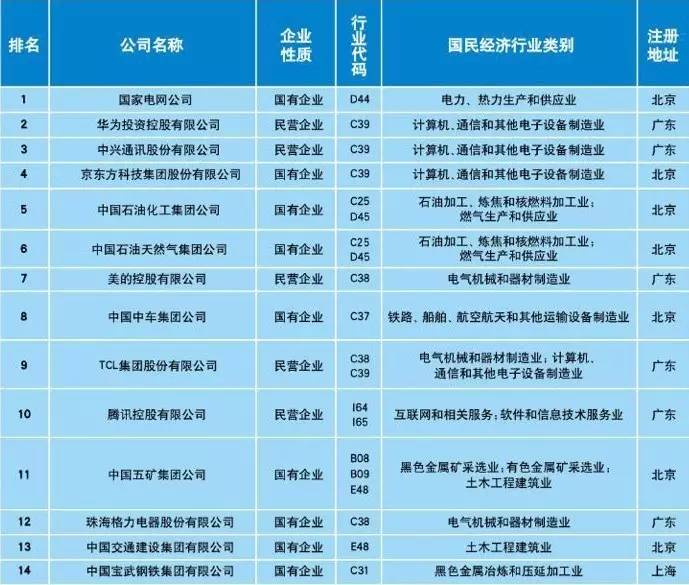 | 排名 | 公司名称 | 企业性质 | 行业代码 | 国民经济行业类别 | 注册地址 |
|---|---|---|---|---|---|
| 1 | 国家电网公司 | 国有企业 | D44 | 电力、热力生产和供应业 | 北京 |
| 2 | 华为投资控股有限公司 | 民营企业 | C39 | 计算机、通信和其他电子设备制造业 | 广东 |
| 3 | 中兴通讯股份有限公司 | 民营企业 | C39 | 计算机、通信和其他电子设备制造业 | 广东 |
| 4 | 京东方科技集团股份有限公司 | 国有企业 | C39 | 计算机、通信和其他电子设备制造业 | 北京 |
| 5 | 中国石油化工集团公司 | 国有企业 | C25 D45 | 石油加工、炼焦和核燃料加工业；燃气生产和供应业 | 北京 |
| 6 | 中国石油天然气集团公司 | 国有企业 | C25 D45 | 石油加工、炼焦和核燃料加工业；燃气生产和供应业 | 北京 |
| 7 | 美的控股有限公司 | 民营企业 | C38 | 电气机械和器材制造业 | 广东 |
| 8 | 中国中车集团公司 | 国有企业 | C37 | 铁路、船舶、航空航天和其他运输设备制造业 | 北京 |
| 9 | TCL集团股份有限公司 | 民营企业 | C38 C39 | 电气机械和器材制造业；计算机、通信和其他电子设备制造业 | 广东 |
| 10 | 腾讯控股有限公司 | 民营企业 | I64 I65 | 互联网和相关服务；软件和信息技术服务业 | 广东 |
| 11 | 中国五矿集团公司 | 国有企业 | B08 B09 E48 | 黑色金属矿采选业；有色金属矿采选业；土木工程建筑业 | 北京 |
| 12 | 珠海格力电器股份有限公司 | 国有企业 | C38 | 电气机械和器材制造业 | 广东 |
| 13 | 中国交通建设集团有限公司 | 国有企业 | E48 | 土木工程建筑业 | 北京 |
| 14 | 中国宝武钢铁集团有限公司 | 国有企业 | C31 | 黑色金属冶炼和压延加工业 | 上海 |